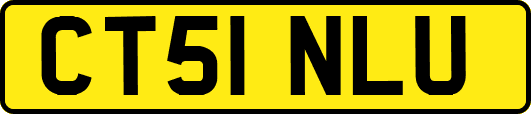 CT51 NLU